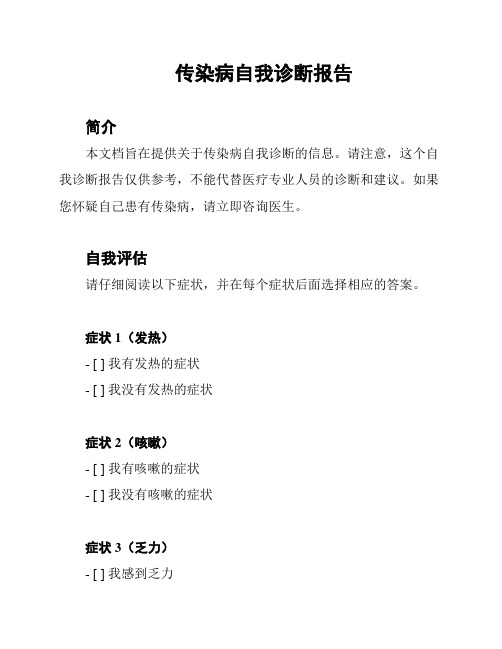 传染病自我诊断报告

简介

本文档旨在提供关于传染病自我诊断的信息。请注意，这个自我诊断报告仅供参考，不能代替医疗专业人员的诊断和建议。如果您怀疑自己患有传染病，请立即咨询医生。

自我评估

请仔细阅读以下症状，并在每个症状后面选择相应的答案。

症状 1（发热）

- [ ] 我有发热的症状

- [ ] 我没有发热的症状

症状 2（咳嗽）

- [ ] 我有咳嗽的症状

- [ ] 我没有咳嗽的症状

症状 3（乏力）

- [ ] 我感到乏力